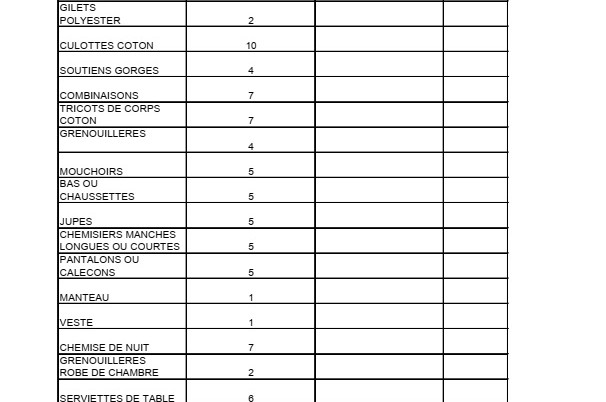 | | | | |
|---|---|---|---|
| GILETS POLYESTER | 2 | | |
| CULOTTES COTON | 10 | | |
| SOUTIENS GORGES | 4 | | |
| COMBINAISONS | 7 | | |
| TRICOTS DE CORPS COTON | 7 | | |
| GRENOUILLERES | 4 | | |
| MOUCHOIRS | 5 | | |
| BAS OU CHAUSSETTES | 5 | | |
| JUPES | 5 | | |
| CHEMISIERS MANCHES LONGUES OU COURTES | 5 | | |
| PANTALONS OU CALECONS | 5 | | |
| MANTEAU | 1 | | |
| VESTE | 1 | | |
| CHEMISE DE NUIT | 7 | | |
| GRENOUILLERES ROBE DE CHAMBRE | 2 | | |
| SERVIETTES DE TABLE | 6 | | |